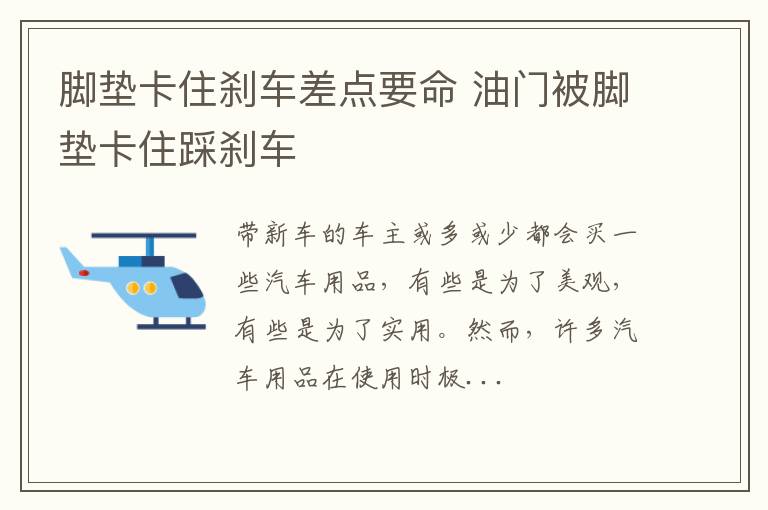 脚垫卡住刹车差点要命 油门被脚垫卡住踩刹车

带新车的车主或多或少都会买一些汽车用品，有些是为了美观，有些是为了实用。然而，许多汽车用品在使用时极...